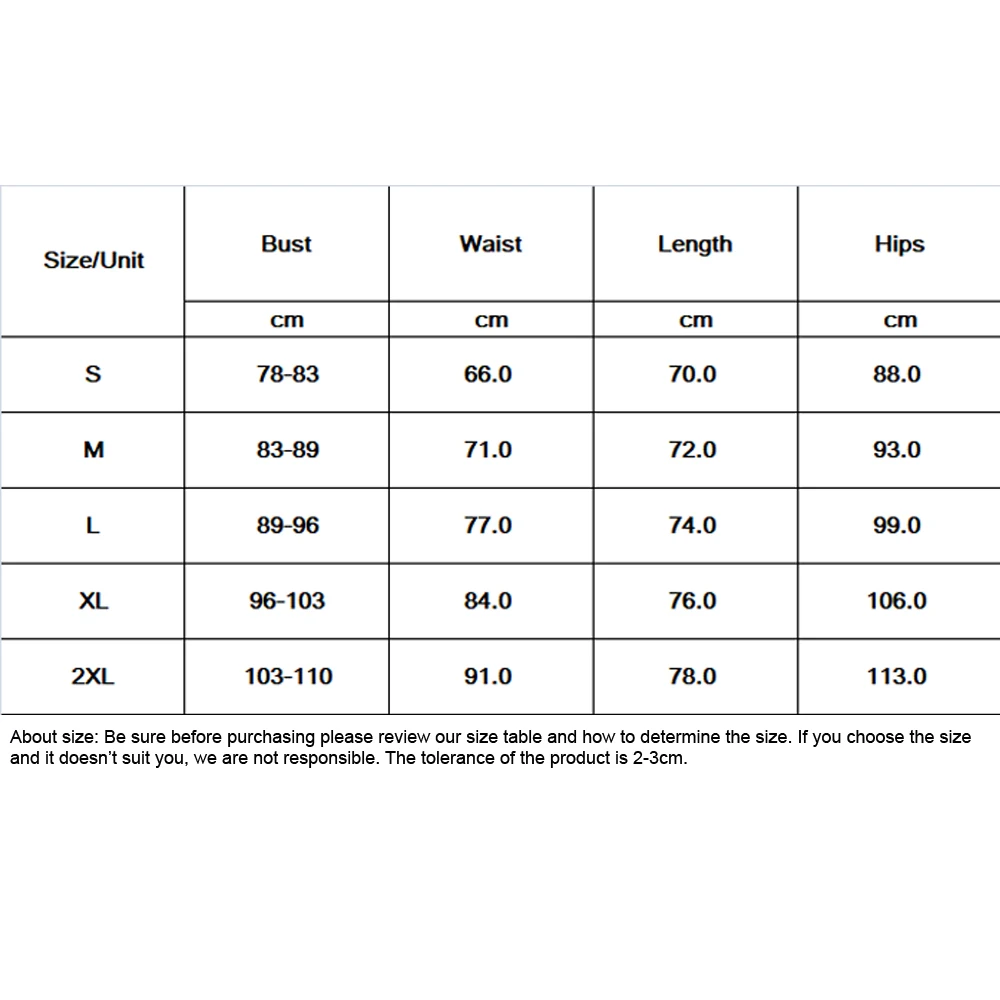 | Size/Unit | Bust | Waist | Length | Hips |
|---|---|---|---|---|
| | cm | cm | cm | cm |
| S | 78-83 | 66.0 | 70.0 | 88.0 |
| M | 83-89 | 71.0 | 72.0 | 93.0 |
| L | 89-96 | 77.0 | 74.0 | 99.0 |
| XL | 96-103 | 84.0 | 76.0 | 106.0 |
| 2XL | 103-110 | 91.0 | 78.0 | 113.0 |

About size: Be sure before purchasing please review our size table and how to determine the size. If you choose the size and it doesn't suit you, we are not responsible. The tolerance of the product is 2-3cm.